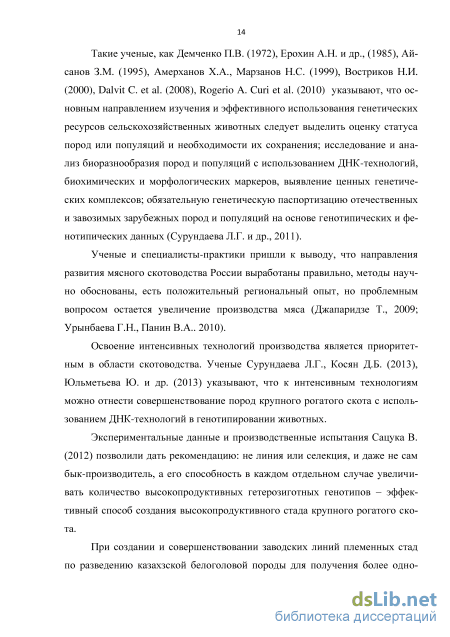 14

Такие ученые, как Демченко П.В. (1972), Ерохин А.Н. и др., (1985), Айсанов З.М. (1995), Амерханов Х.А., Марзанов Н.С. (1999), Востриков Н.И. (2000), Dalvit C. et al. (2008), Rogerio A. Curi et al. (2010) указывают, что основным направлением изучения и эффективного использования генетических ресурсов сельскохозяйственных животных следует выделить оценку статуса пород или популяций и необходимости их сохранения; исследование и анализ биоразнообразия пород и популяций с использованием ДНК-технологий, биохимических и морфологических маркеров, выявление ценных генетических комплексов; обязательную генетическую паспортизацию отечественных и завозимых зарубежных пород и популяций на основе генотипических и фенотипических данных (Сурундаева Л.Г. и др., 2011).

Ученые и специалисты-практики пришли к выводу, что направления развития мясного скотоводства России выработаны правильно, методы научно обоснованы, есть положительный региональный опыт, но проблемным вопросом остается увеличение производства мяса (Джапаридзе Т., 2009; Урынбаева Г.Н., Панин В.А.. 2010).

Освоение интенсивных технологий производства является приоритетным в области скотоводства. Ученые Сурундаева Л.Г., Косян Д.Б. (2013), Юльметьева Ю. и др. (2013) указывают, что к интенсивным технологиям можно отнести совершенствование пород крупного рогатого скота с использованием ДНК-технологий в генотипировании животных.

Экспериментальные данные и производственные испытания Сацука В. (2012) позволили дать рекомендацию: не линия или селекция, и даже не сам бык-производитель, а его способность в каждом отдельном случае увеличивать количество высокопродуктивных гетерозиготных генотипов – эффективный способ создания высокопродуктивного стада крупного рогатого скота.

При создании и совершенствовании заводских линий племенных стад по разведению казахской белоголовой породы для получения более одно-

dsLib.net
библиотека диссертаций